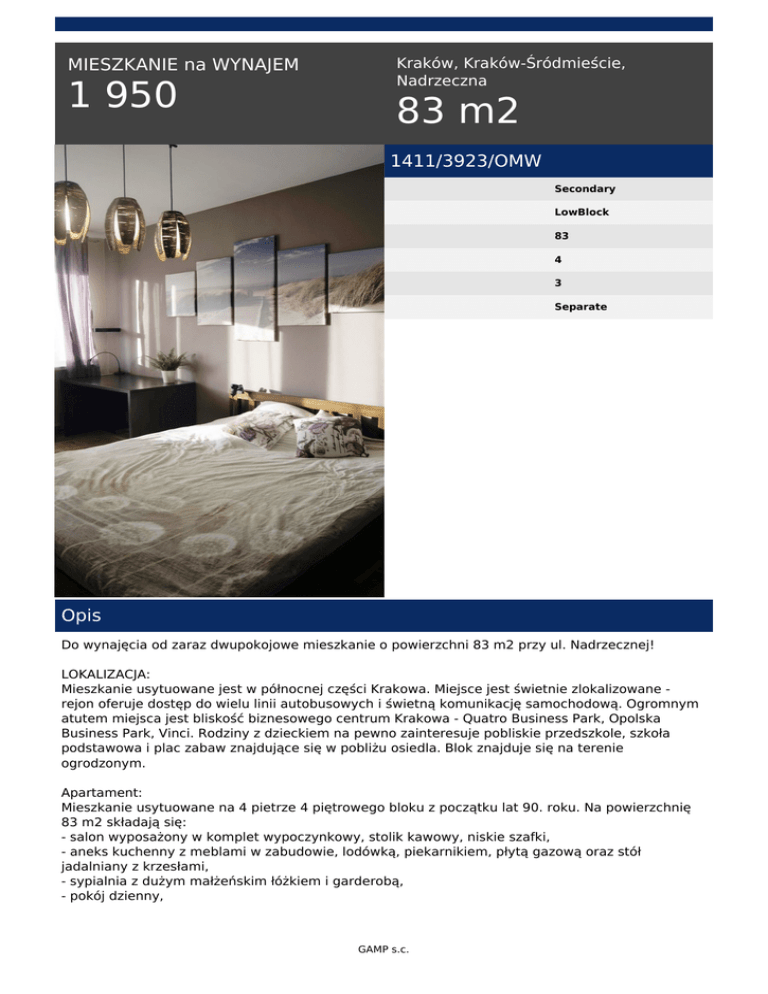 MIESZKANIE na WYNAJEM
1 950

Kraków, Kraków-Śródmieście, Nadrzeczna
83 m2

1411/3923/OMW

Secondary
LowBlock
83
4
3
Separate

Opis

Do wynajęcia od zaraz dwupokojowe mieszkanie o powierzchni 83 m2 przy ul. Nadrzecznej!

LOKALIZACJA:
Mieszkanie usytuowane jest w północnej części Krakowa. Miejsce jest świetnie zlokalizowane - rejon oferuje dostęp do wielu linii autobusowych i świetną komunikację samochodową. Ogromnym atutem miejsca jest bliskość biznesowego centrum Krakowa - Quatro Business Park, Opolska Business Park, Vinci. Rodziny z dzieckiem na pewno zainteresuje pobliskie przedszkole, szkoła podstawowa i plac zabaw znajdujące się w pobliżu osiedla. Blok znajduje się na terenie ogrodzonym.

Apartament:
Mieszkanie usytuowane na 4 pietrze 4 piętrowego bloku z początku lat 90. roku. Na powierzchnię 83 m2 składają się:
- salon wyposażony w komplet wypoczynkowy, stolik kawowy, niskie szafki,
- aneks kuchenny z meblami w zabudowie, lodówką, piekarnikiem, płytą gazową oraz stół jadalniany z krzesłami,
- sypialnia z dużym małżeńskim łóżkiem i garderobą,
- pokój dzienny,

GAMP s.c.